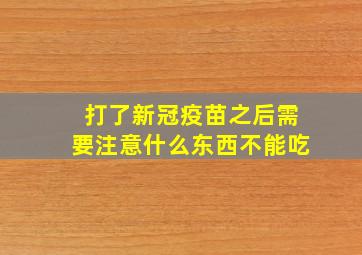 打了新冠疫苗之后需要注意什么东西不能吃